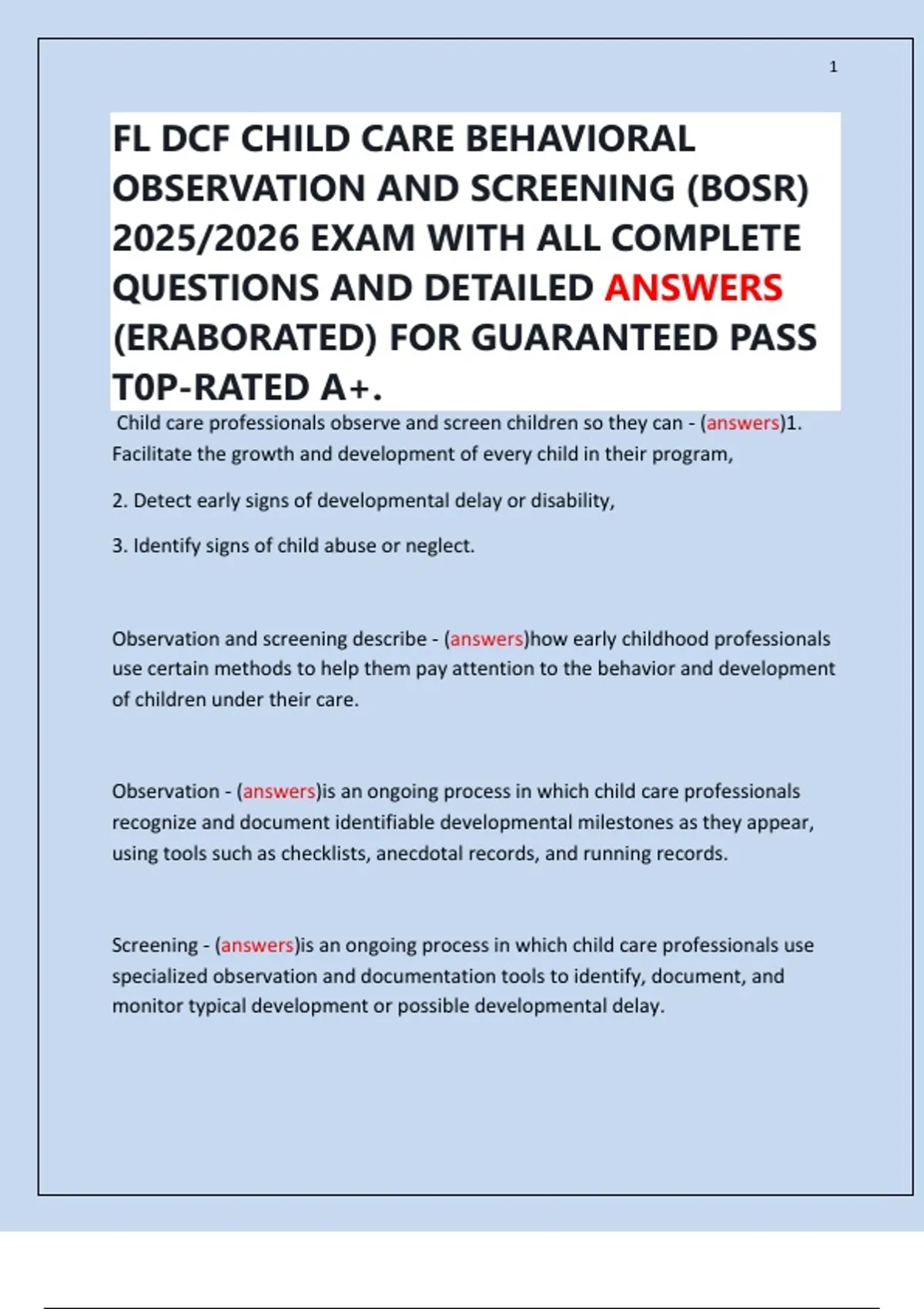 1

FL DCF CHILD CARE BEHAVIORAL OBSERVATION AND SCREENING (BOSR) 2025/2026 EXAM WITH ALL COMPLETE QUESTIONS AND DETAILED ANSWERS (ERABORATED) FOR GUARANTEED PASS T0P-RATED A+.

Child care professionals observe and screen children so they can - (answers)1. Facilitate the growth and development of every child in their program,

2. Detect early signs of developmental delay or disability,

3. Identify signs of child abuse or neglect.

Observation and screening describe - (answers)how early childhood professionals use certain methods to help them pay attention to the behavior and development of children under their care.

Observation - (answers)is an ongoing process in which child care professionals recognize and document identifiable developmental milestones as they appear, using tools such as checklists, anecdotal records, and running records.

Screening - (answers)is an ongoing process in which child care professionals use specialized observation and documentation tools to identify, document, and monitor typical development or possible developmental delay.